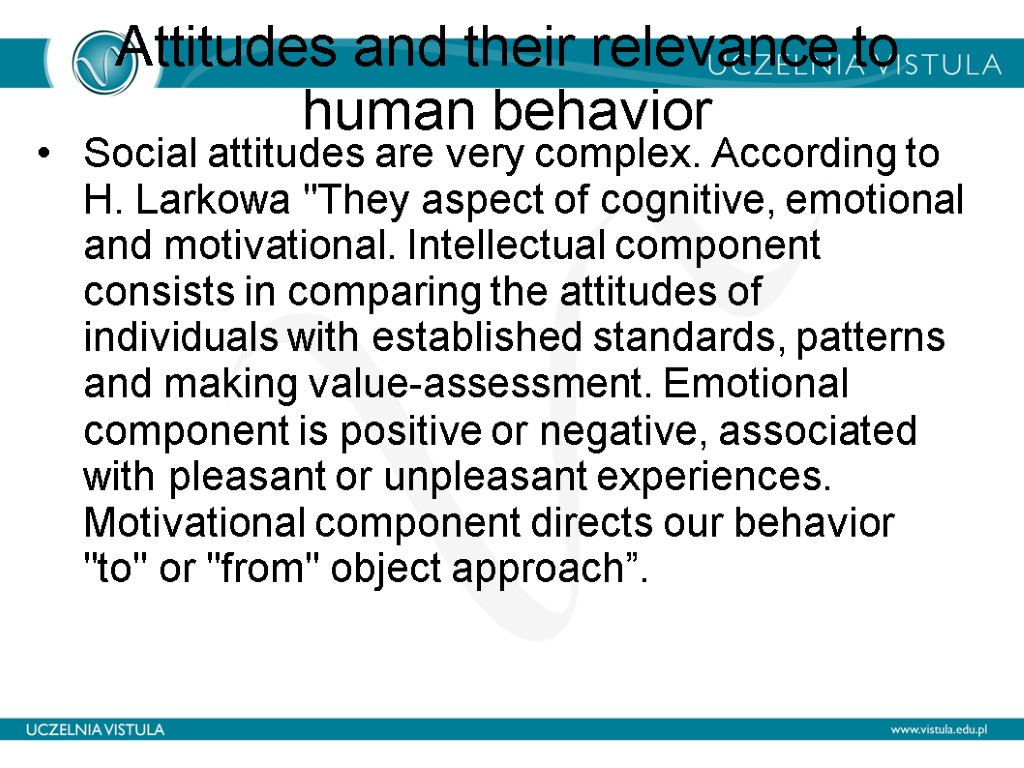 UCZELNIA VISTULA

Attitudes and their relevance to human behavior

• Social attitudes are very complex. According to H. Larkowa "They aspect of cognitive, emotional and motivational. Intellectual component consists in comparing the attitudes of individuals with established standards, patterns and making value-assessment. Emotional component is positive or negative, associated with pleasant or unpleasant experiences. Motivational component directs our behavior "to" or "from" object approach”.

UCZELNIA VISTULA

www.vistula.edu.pl